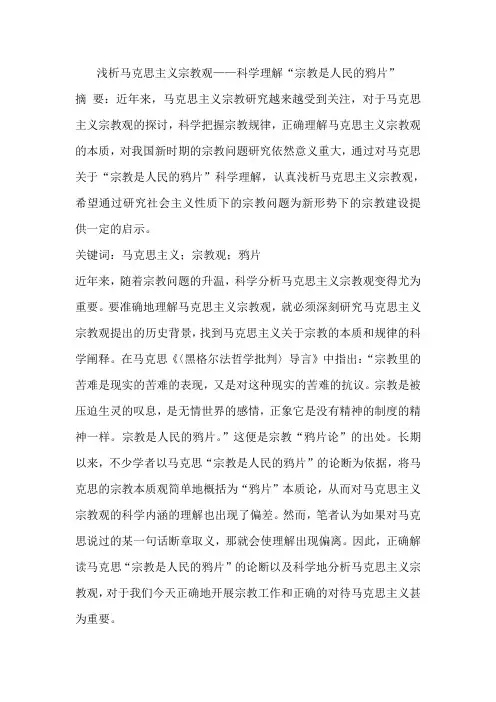 浅析马克思主义宗教观——科学理解“宗教是人民的鸦片”

摘 要：近年来，马克思主义宗教研究越来越受到关注，对于马克思主义宗教观的探讨，科学把握宗教规律，正确理解马克思主义宗教观的本质，对我国新时期的宗教问题研究依然意义重大，通过对马克思关于“宗教是人民的鸦片”科学理解，认真浅析马克思主义宗教观，希望通过研究社会主义性质下的宗教问题为新形势下的宗教建设提供一定的启示。

关键词：马克思主义；宗教观；鸦片

近年来，随着宗教问题的升温，科学分析马克思主义宗教观变得尤为重要。要准确地理解马克思主义宗教观，就必须深刻研究马克思主义宗教观提出的历史背景，找到马克思主义关于宗教的本质和规律的科学阐释。在马克思《〈黑格尔法哲学批判〉导言》中指出：“宗教里的苦难是现实的苦难的表现，又是对这种现实的苦难的抗议。宗教是被压迫生灵的叹息，是无情世界的感情，正象它是没有精神的制度的精神一样。宗教是人民的鸦片。”这便是宗教“鸦片论”的出处。长期以来，不少学者以马克思“宗教是人民的鸦片”的论断为依据，将马克思的宗教本质观简单地概括为“鸦片”本质论，从而对马克思主义宗教观的科学内涵的理解也出现了偏差。然而，笔者认为如果对马克思说过的某一句话断章取义，那就会使理解出现偏离。因此，正确解读马克思“宗教是人民的鸦片”的论断以及科学地分析马克思主义宗教观，对于我们今天正确地开展宗教工作和正确的对待马克思主义甚为重要。